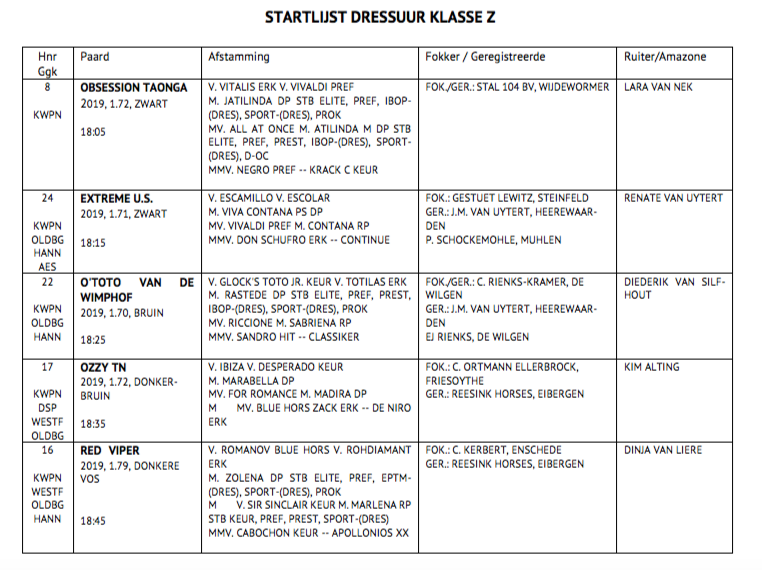 STARTLIJST DRESSUUR KLASSE Z

| Hnr Ggk | Paard | Afstamming | Fokker / Geregistreerde | Ruiter/Amazone |
|---|---|---|---|---|
| 8 KWPN | OBSESSION TAONGA 2019, 1.72, ZWART 18:05 | V. VITALIS ERK V. VIVALDI PREF M. JATILINDA DP STB ELITE, PREF, IBOP-(DRES), SPORT-(DRES), PROK MV. ALL AT ONCE M. ATILINDA M DP STB ELITE, PREF, PREST, IBOP-(DRES), SPORT-(DRES), D-OC MMV. NEGRO PREF -- KRACK C KEUR | FOK./GER.: STAL 104 BV, WIJDEWORMER | LARA VAN NEK |
| 24 KWPN OLDBG HANN AES | EXTREME U.S. 2019, 1.71, ZWART 18:15 | V. ESCAMILLO V. ESCOLAR M. VIVA CONTANA PS DP MV. VIVALDI PREF M. CONTANA RP MMV. DON SCHUFRO ERK -- CONTINUE | FOK.: GESTUET LEWITZ, STEINFELD GER.: J.M. VAN UYTERT, HEEREWAARDEN P. SCHOCKEMOHLE, MUHLEN | RENATE VAN UYTERT |
| 22 KWPN OLDBG HANN | O'TOTO VAN DE WIMPHOF 2019, 1.70, BRUIN 18:25 | V. GLOCK'S TOTO JR. KEUR V. TOTILAS ERK M. RASTEDE DP STB ELITE, PREF, PREST, IBOP-(DRES), SPORT-(DRES), PROK MV. RICCIONE M. SABRIENA RP MMV. SANDRO HIT -- CLASSIKER | FOK./GER.: C. RIENKS-KRAMER, DE WILGEN GER.: J.M. VAN UYTERT, HEEREWAARDEN EJ RIENKS, DE WILGEN | DIEDERIK VAN SILFHOUT |
| 17 KWPN DSP WESTF OLDBG | OZZY TN 2019, 1.72, DONKERBRUIN 18:35 | V. IBIZA V. DESPERADO KEUR M. MARABELLA DP MV. FOR ROMANCE M. MADIRA DP M MV. BLUE HORS ZACK ERK -- DE NIRO ERK | FOK.: C. ORTMANN ELLERBROCK, FRIESOYTHE GER.: REESINK HORSES, EIBERGEN | KIM ALTING |
| 16 KWPN WESTF OLDBG HANN | RED VIPER 2019, 1.79, DONKERE VOS 18:45 | V. ROMANOV BLUE HORS V. ROHDIAMANT ERK M. ZOLENA DP STB ELITE, PREF, EPTM-(DRES), SPORT-(DRES), PROK M V. SIR SINCLAIR KEUR M. MARLENA RP STB KEUR, PREF, PREST, SPORT-(DRES) MMV. CABOCHON KEUR -- APOLLONIOS XX | FOK.: C. KERBERT, ENSCHEDE GER.: REESINK HORSES, EIBERGEN | DINJA VAN LIERE |